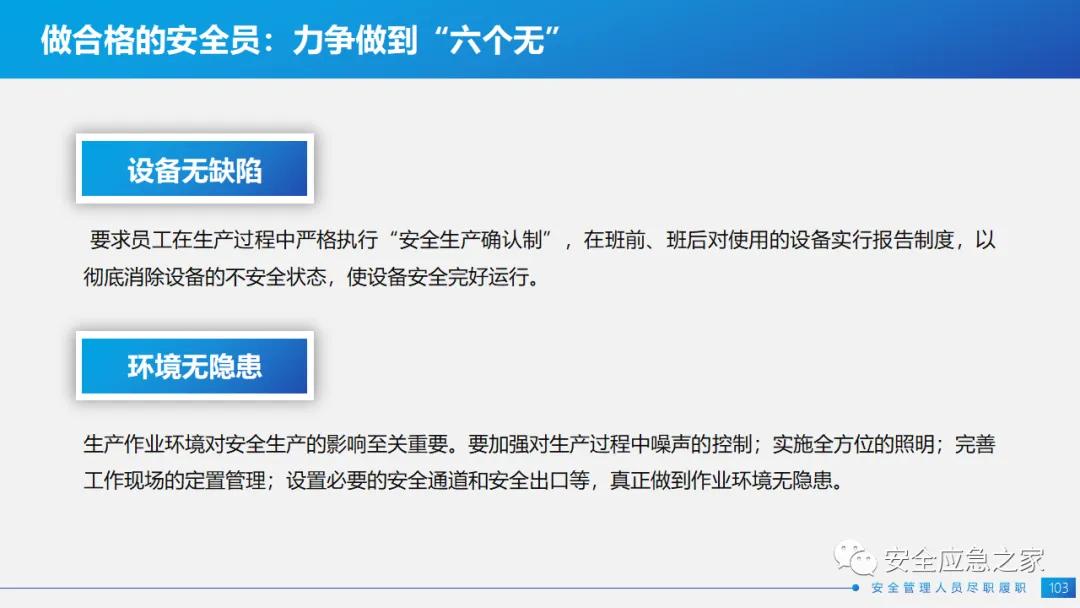 做合格的安全员：力争做到“六个无”

设备无缺陷

要求员工在生产过程中严格执行“安全生产确认制”，在班前、班后对使用的设备实行报告制度，以彻底消除设备的不安全状态，使设备安全完好运行。

环境无隐患

生产作业环境对安全生产的影响至关重要。要加强对生产过程中噪声的控制；实施全方位的照明；完善工作现场的定置管理；设置必要的安全通道和安全出口等，真正做到作业环境无隐患。

安全管理人员尽职履职 103

安全应急之家